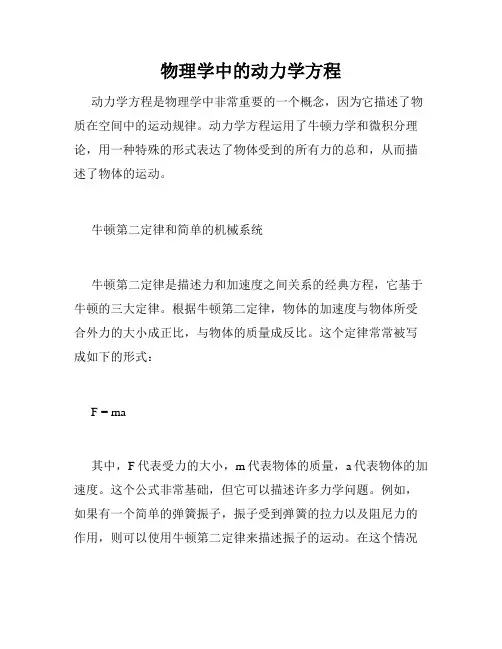 物理学中的动力学方程

动力学方程是物理学中非常重要的一个概念，因为它描述了物质在空间中的运动规律。动力学方程运用了牛顿力学和微积分理论，用一种特殊的形式表达了物体受到的所有力的总和，从而描述了物体的运动。

牛顿第二定律和简单的机械系统

牛顿第二定律是描述力和加速度之间关系的经典方程，它基于牛顿的三大定律。根据牛顿第二定律，物体的加速度与物体所受合外力的大小成正比，与物体的质量成反比。这个定律常常被写成如下的形式：

$F = ma$

其中，F 代表受力的大小，m 代表物体的质量，a 代表物体的加速度。这个公式非常基础，但它可以描述许多力学问题。例如，如果有一个简单的弹簧振子，振子受到弹簧的拉力以及阻尼力的作用，则可以使用牛顿第二定律来描述振子的运动。在这个情况